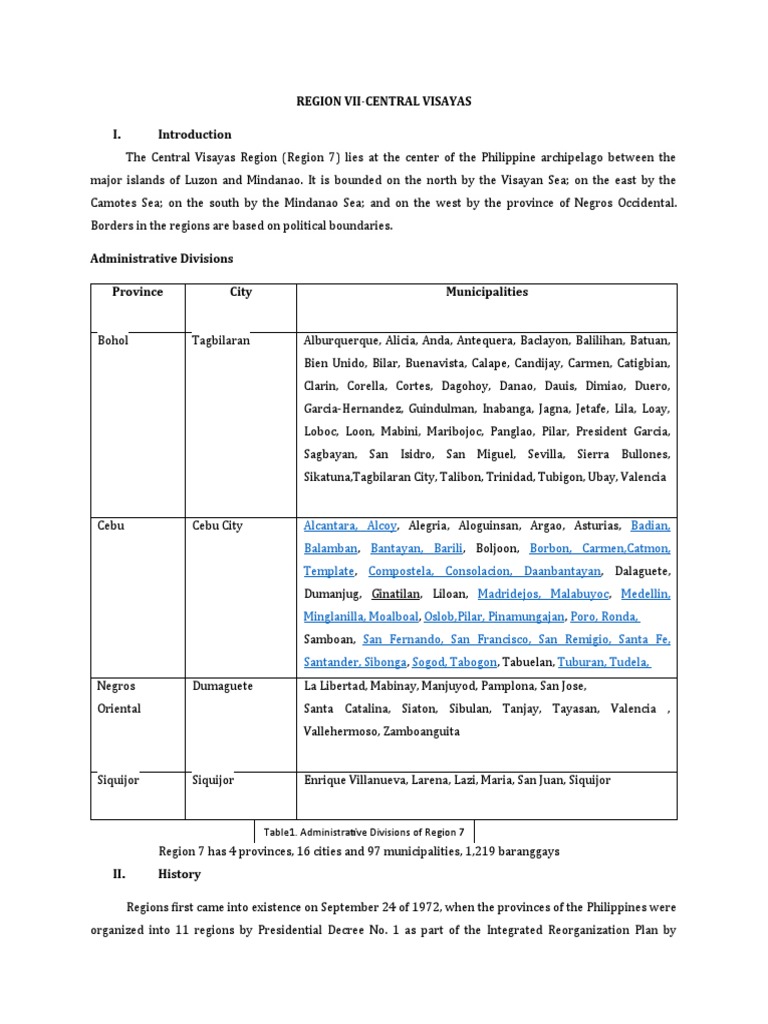 REGION VII-CENTRAL VISAYAS

I. Introduction

The Central Visayas Region (Region 7) lies at the center of the Philippine archipelago between the major islands of Luzon and Mindanao. It is bounded on the north by the Visayan Sea; on the east by the Camotes Sea; on the south by the Mindanao Sea; and on the west by the province of Negros Occidental. Borders in the regions are based on political boundaries.

Administrative Divisions

| Province | City | Municipalities |
|---|---|---|
| Bohol | Tagbilaran | Alburquerque, Alicia, Anda, Antequera, Baclayon, Balilihan, Batuan, Bien Unido, Bilar, Buenavista, Calape, Candijay, Carmen, Catigbian, Clarin, Corella, Cortes, Dagohoy, Danao, Dauis, Dimiao, Duero, Garcia-Hernandez, Guindulman, Inabanga, Jagna, Jetafe, Lila, Loay, Loboc, Loon, Mabini, Maribojoc, Panglao, Pilar, President Garcia, Sagbayan, San Isidro, San Miguel, Sevilla, Sierra Bullones, Sikatuna,Tagbilaran City, Talibon, Trinidad, Tubigon, Ubay, Valencia |
| Cebu | Cebu City | Alcantara, Alcoy, Alegria, Aloguinsan, Argao, Asturias, Badian, Balamban, Bantayan, Barili, Boljoon, Borbon, Carmen,Catmon, Template, Compostela, Consolacion, Daanbantayan, Dalaguete, Dumanjug, Ginatilan, Liloan, Madridejos, Malabuyoc, Medellin, Minglanilla, Moalboal, Oslob,Pilar, Pinamungajan, Poro, Ronda, Samboan, San Fernando, San Francisco, San Remigio, Santa Fe, Santander, Sibonga, Sogod, Tabogon, Tabuelan, Tuburan, Tudela, |
| Negros Oriental | Dumaguete | La Libertad, Mabinay, Manjuyod, Pamplona, San Jose, Santa Catalina, Siaton, Sibulan, Tanjay, Tayasan, Valencia , Vallehermoso, Zamboanguita |
| Siquijor | Siquijor | Enrique Villanueva, Larena, Lazi, Maria, San Juan, Siquijor |

Table1. Administrative Divisions of Region 7

Region 7 has 4 provinces, 16 cities and 97 municipalities, 1,219 baranggays

II. History

Regions first came into existence on September 24 of 1972, when the provinces of the Philippines were organized into 11 regions by Presidential Decree No. 1 as part of the Integrated Reorganization Plan by